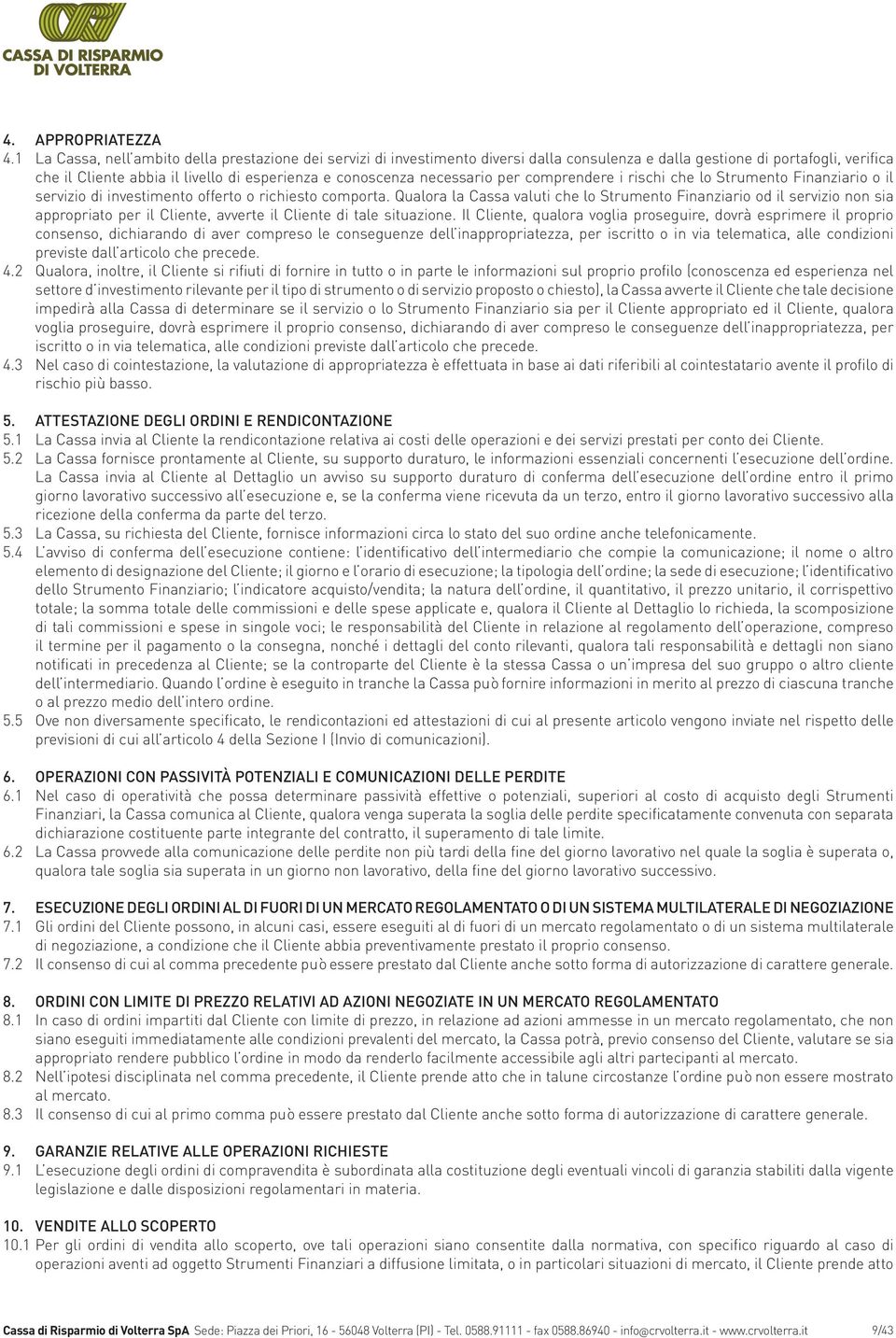 CASSA DI RISPARMIO DI VOLTERRA

4. APPROPRIATEZZA
4.1 La Cassa, nell'ambito della prestazione dei servizi di investimento diversi dalla consulenza e dalla gestione di portafogli, verifica che il Cliente abbia il livello di esperienza e conoscenza necessario per comprendere i rischi che lo Strumento Finanziario o il servizio di investimento offerto o richiesto comporta. Qualora la Cassa valuti che lo Strumento Finanziario od il servizio non sia appropriato per il Cliente, avverte il Cliente di tale situazione. Il Cliente, qualora voglia proseguire, dovrà esprimere il proprio consenso, dichiarando di aver compreso le conseguenze dell'inappropriatezza, per iscritto o in via telematica, alle condizioni previste dall'articolo che precede.
4.2 Qualora, inoltre, il Cliente si rifiuti di fornire in tutto o in parte le informazioni sul proprio profilo (conoscenza ed esperienza nel settore d'investimento rilevante per il tipo di strumento o di servizio proposto o chiesto), la Cassa avverte il Cliente che tale decisione impedirà alla Cassa di determinare se il servizio o lo Strumento Finanziario sia per il Cliente appropriato ed il Cliente, qualora voglia proseguire, dovrà esprimere il proprio consenso, dichiarando di aver compreso le conseguenze dell'inappropriatezza, per iscritto o in via telematica, alle condizioni previste dall'articolo che precede.
4.3 Nel caso di cointestazione, la valutazione di appropriatezza è effettuata in base ai dati riferibili al cointestatario avente il profilo di rischio più basso.

5. ATTESTAZIONE DEGLI ORDINI E RENDICONTAZIONE
5.1 La Cassa invia al Cliente la rendicontazione relativa ai costi delle operazioni e dei servizi prestati per conto dei Cliente.
5.2 La Cassa fornisce prontamente al Cliente, su supporto duraturo, le informazioni essenziali concernenti l'esecuzione dell'ordine. La Cassa invia al Cliente al Dettaglio un avviso su supporto duraturo di conferma dell'esecuzione dell'ordine entro il primo giorno lavorativo successivo all'esecuzione e, se la conferma viene ricevuta da un terzo, entro il giorno lavorativo successivo alla ricezione della conferma da parte del terzo.
5.3 La Cassa, su richiesta del Cliente, fornisce informazioni circa lo stato del suo ordine anche telefonicamente.
5.4 L'avviso di conferma dell'esecuzione contiene: l'identificativo dell'intermediario che compie la comunicazione; il nome o altro elemento di designazione del Cliente; il giorno e l'orario di esecuzione; la tipologia dell'ordine; la sede di esecuzione; l'identificativo dello Strumento Finanziario; l'indicatore acquisto/vendita; la natura dell'ordine, il quantitativo, il prezzo unitario, il corrispettivo totale; la somma totale delle commissioni e delle spese applicate e, qualora il Cliente al Dettaglio lo richieda, la scomposizione di tali commissioni e spese in singole voci; le responsabilità del Cliente in relazione al regolamento dell'operazione, compreso il termine per il pagamento o la consegna, nonché i dettagli del conto rilevanti, qualora tali responsabilità e dettagli non siano notificati in precedenza al Cliente; se la controparte del Cliente è la stessa Cassa o un'impresa del suo gruppo o altro cliente dell'intermediario. Quando l'ordine è eseguito in tranche la Cassa può fornire informazioni in merito al prezzo di ciascuna tranche o al prezzo medio dell'intero ordine.
5.5 Ove non diversamente specificato, le rendicontazioni ed attestazioni di cui al presente articolo vengono inviate nel rispetto delle previsioni di cui all'articolo 4 della Sezione I (Invio di comunicazioni).

6. OPERAZIONI CON PASSIVITÀ POTENZIALI E COMUNICAZIONI DELLE PERDITE
6.1 Nel caso di operatività che possa determinare passività effettive o potenziali, superiori al costo di acquisto degli Strumenti Finanziari, la Cassa comunica al Cliente, qualora venga superata la soglia delle perdite specificatamente convenuta con separata dichiarazione costituente parte integrante del contratto, il superamento di tale limite.
6.2 La Cassa provvede alla comunicazione delle perdite non più tardi della fine del giorno lavorativo nel quale la soglia è superata o, qualora tale soglia sia superata in un giorno non lavorativo, della fine del giorno lavorativo successivo.

7. ESECUZIONE DEGLI ORDINI AL DI FUORI DI UN MERCATO REGOLAMENTATO O DI UN SISTEMA MULTILATERALE DI NEGOZIAZIONE
7.1 Gli ordini del Cliente possono, in alcuni casi, essere eseguiti al di fuori di un mercato regolamentato o di un sistema multilaterale di negoziazione, a condizione che il Cliente abbia preventivamente prestato il proprio consenso.
7.2 Il consenso di cui al comma precedente può essere prestato dal Cliente anche sotto forma di autorizzazione di carattere generale.

8. ORDINI CON LIMITE DI PREZZO RELATIVI AD AZIONI NEGOZIATE IN UN MERCATO REGOLAMENTATO
8.1 In caso di ordini impartiti dal Cliente con limite di prezzo, in relazione ad azioni ammesse in un mercato regolamentato, che non siano eseguiti immediatamente alle condizioni prevalenti del mercato, la Cassa potrà, previo consenso del Cliente, valutare se sia appropriato rendere pubblico l'ordine in modo da renderlo facilmente accessibile agli altri partecipanti al mercato.
8.2 Nell'ipotesi disciplinata nel comma precedente, il Cliente prende atto che in talune circostanze l'ordine può non essere mostrato al mercato.
8.3 Il consenso di cui al primo comma può essere prestato dal Cliente anche sotto forma di autorizzazione di carattere generale.

9. GARANZIE RELATIVE ALLE OPERAZIONI RICHIESTE
9.1 L'esecuzione degli ordini di compravendita è subordinata alla costituzione degli eventuali vincoli di garanzia stabiliti dalla vigente legislazione e dalle disposizioni regolamentari in materia.

10. VENDITE ALLO SCOPERTO
10.1 Per gli ordini di vendita allo scoperto, ove tali operazioni siano consentite dalla normativa, con specifico riguardo al caso di operazioni aventi ad oggetto Strumenti Finanziari a diffusione limitata, o in particolari situazioni di mercato, il Cliente prende atto

Cassa di Risparmio di Volterra SpA Sede: Piazza dei Priori, 16 - 56048 Volterra (PI) - Tel. 0588.91111 - fax 0588.86940 - info@crvolterra.it - www.crvolterra.it 9/43